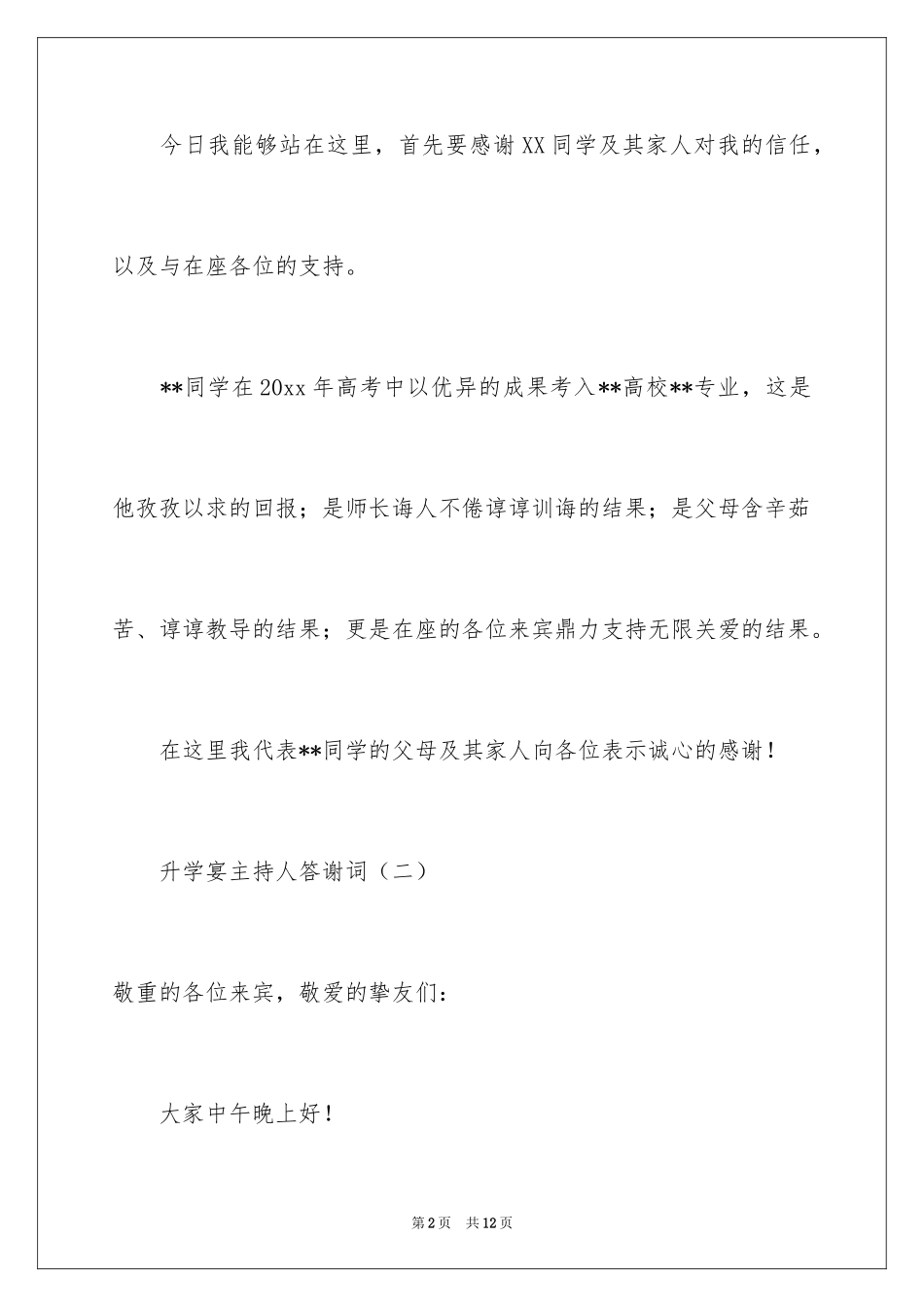 今日我能够站在这里，首先要感谢XX同学及其家人对我的信任，以及与在座各位的支持。

**同学在20xx年高考中以优异的成果考入**高校**专业，这是他孜孜以求的回报；是师长诲人不倦谆谆训诲的结果；是父母含辛茹苦、谆谆教导的结果；更是在座的各位来宾鼎力支持无限关爱的结果。

在这里我代表**同学的父母及其家人向各位表示诚心的感谢！

升学宴主持人答谢词（二）

敬重的各位来宾，敬爱的挚友们：

大家中午晚上好！

第2页 共12页